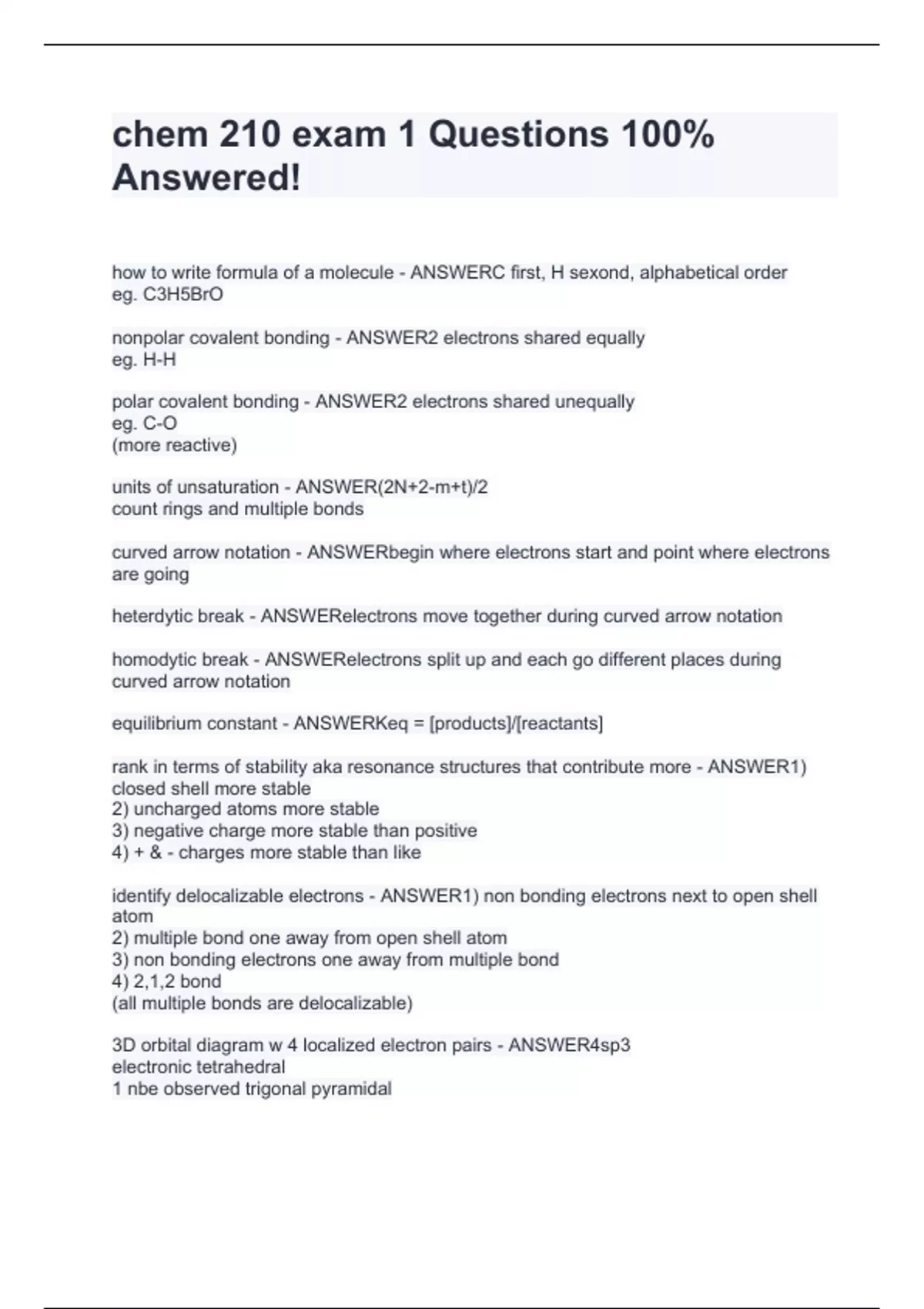 chem 210 exam 1 Questions 100% Answered!

how to write formula of a molecule - ANSWERC first, H sexond, alphabetical order
eg. C3H5BrO

nonpolar covalent bonding - ANSWER2 electrons shared equally
eg. H-H

polar covalent bonding - ANSWER2 electrons shared unequally
eg. C-O
(more reactive)

units of unsaturation - ANSWER(2N+2-m+t)/2
count rings and multiple bonds

curved arrow notation - ANSWERbegin where electrons start and point where electrons are going

heterdytic break - ANSWERelectrons move together during curved arrow notation

homodytic break - ANSWERelectrons split up and each go different places during curved arrow notation

equilibrium constant - ANSWERKeq = [products]/[reactants]

rank in terms of stability aka resonance structures that contribute more - ANSWER1) closed shell more stable
2) uncharged atoms more stable
3) negative charge more stable than positive
4) + & - charges more stable than like

identify delocalizable electrons - ANSWER1) non bonding electrons next to open shell atom
2) multiple bond one away from open shell atom
3) non bonding electrons one away from multiple bond
4) 2,1,2 bond
(all multiple bonds are delocalizable)

3D orbital diagram w 4 localized electron pairs - ANSWER4sp3
electronic tetrahedral
1 nbe observed trigonal pyramidal